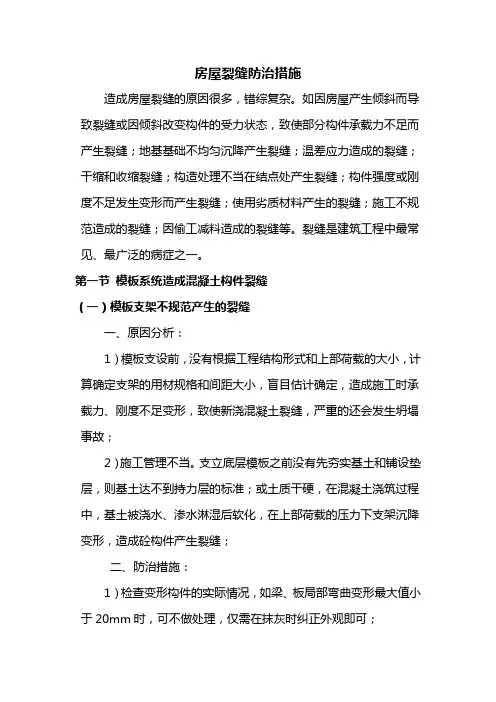 房屋裂缝防治措施

造成房屋裂缝的原因很多，错综复杂。如因房屋产生倾斜而导致裂缝或因倾斜改变构件的受力状态，致使部分构件承载力不足而产生裂缝；地基基础不均匀沉降产生裂缝；温差应力造成的裂缝；干缩和收缩裂缝；构造处理不当在结点处产生裂缝；构件强度或刚度不足发生变形而产生裂缝；使用劣质材料产生的裂缝；施工不规范造成的裂缝；因偷工减料造成的裂缝等。裂缝是建筑工程中最常见、最广泛的病症之一。

第一节 模板系统造成混凝土构件裂缝

（一）模板支架不规范产生的裂缝

一、原因分析：

1）模板支设前，没有根据工程结构形式和上部荷载的大小，计算确定支架的用材规格和间距大小，盲目估计确定，造成施工时承载力、刚度不足变形，致使新浇混凝土裂缝，严重的还会发生坍塌事故；

2）施工管理不当。支立底层模板之前没有先夯实基土和铺设垫层，则基土达不到持力层的标准；或土质干硬，在混凝土浇筑过程中，基土被浇水、渗水淋湿后软化，在上部荷载的压力下支架沉降变形，造成砼构件产生裂缝；

二、防治措施：

1）检查变形构件的实际情况，如梁、板局部弯曲变形最大值小于 20mm 时，可不做处理，仅需在抹灰时纠正外观即可；